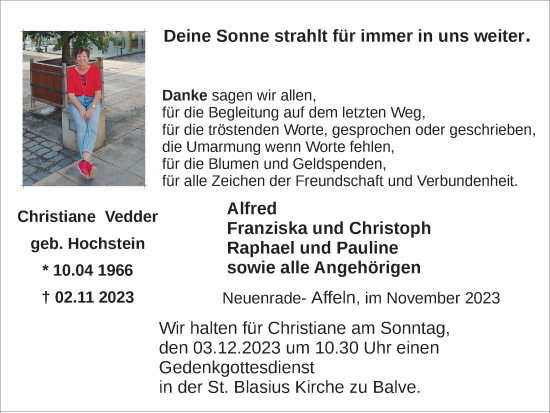 Deine Sonne strahlt für immer in uns weiter.

Danke sagen wir allen,
für die Begleitung auf dem letzten Weg,
für die tröstenden Worte, gesprochen oder geschrieben,
die Umarmung wenn Worte fehlen,
für die Blumen und Geldspenden,
für alle Zeichen der Freundschaft und Verbundenheit.

Christiane Vedder
geb. Hochstein
* 10.04 1966
† 02.11 2023

Alfred
Franziska und Christoph
Raphael und Pauline
sowie alle Angehörigen

Neuenrade- Affeln, im November 2023

Wir halten für Christiane am Sonntag,
den 03.12.2023 um 10.30 Uhr einen
Gedenkgottesdienst
in der St. Blasius Kirche zu Balve.